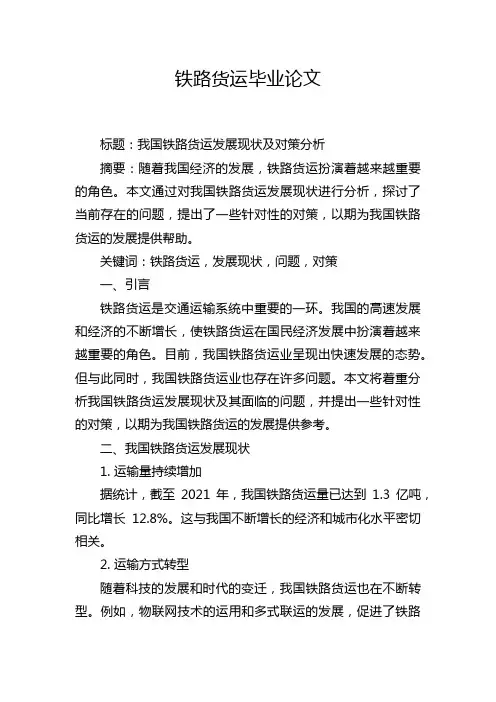 铁路货运毕业论文

标题：我国铁路货运发展现状及对策分析

摘要：随着我国经济的发展，铁路货运扮演着越来越重要的角色。本文通过对我国铁路货运发展现状进行分析，探讨了当前存在的问题，提出了一些针对性的对策，以期为我国铁路货运的发展提供帮助。

关键词：铁路货运，发展现状，问题，对策

一、引言

铁路货运是交通运输系统中重要的一环。我国的高速发展和经济的不断增长，使铁路货运在国民经济发展中扮演着越来越重要的角色。目前，我国铁路货运业呈现出快速发展的态势。但与此同时，我国铁路货运业也存在许多问题。本文将着重分析我国铁路货运发展现状及其面临的问题，并提出一些针对性的对策，以期为我国铁路货运的发展提供参考。

二、我国铁路货运发展现状

1. 运输量持续增加

据统计，截至 2021 年，我国铁路货运量已达到 1.3 亿吨，同比增长 12.8%。这与我国不断增长的经济和城市化水平密切相关。

2. 运输方式转型

随着科技的发展和时代的变迁，我国铁路货运也在不断转型。例如，物联网技术的运用和多式联运的发展，促进了铁路